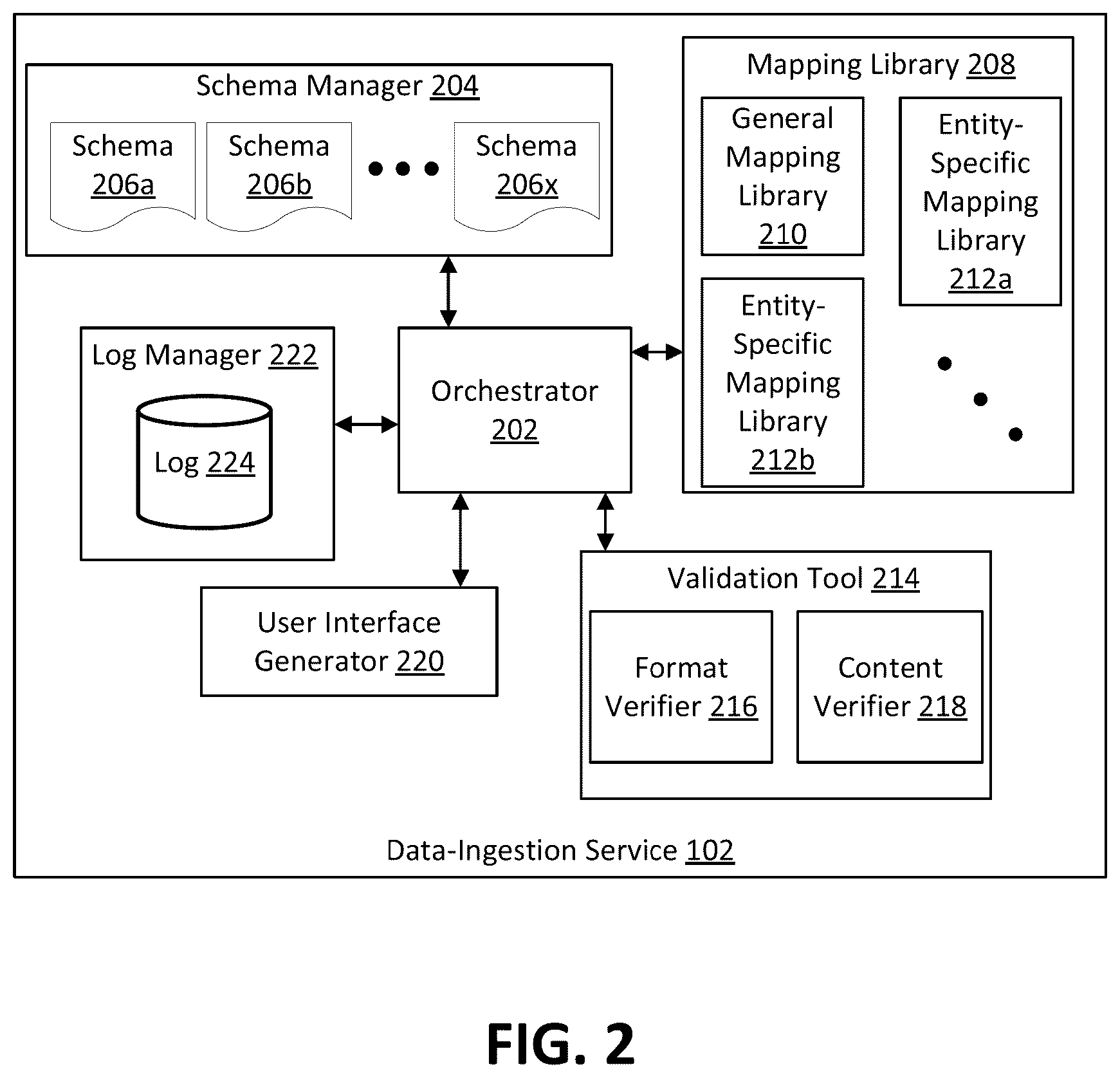 Schema Manager 204

Schema 206a

Schema 206b

Schema 206x

Mapping Library 208

General Mapping Library 210

Entity-Specific Mapping Library 212a

Entity-Specific Mapping Library 212b

Log Manager 222

Log 224

Orchestrator 202

User Interface Generator 220

Validation Tool 214

Format Verifier 216

Content Verifier 218

Data-Ingestion Service 102

FIG. 2